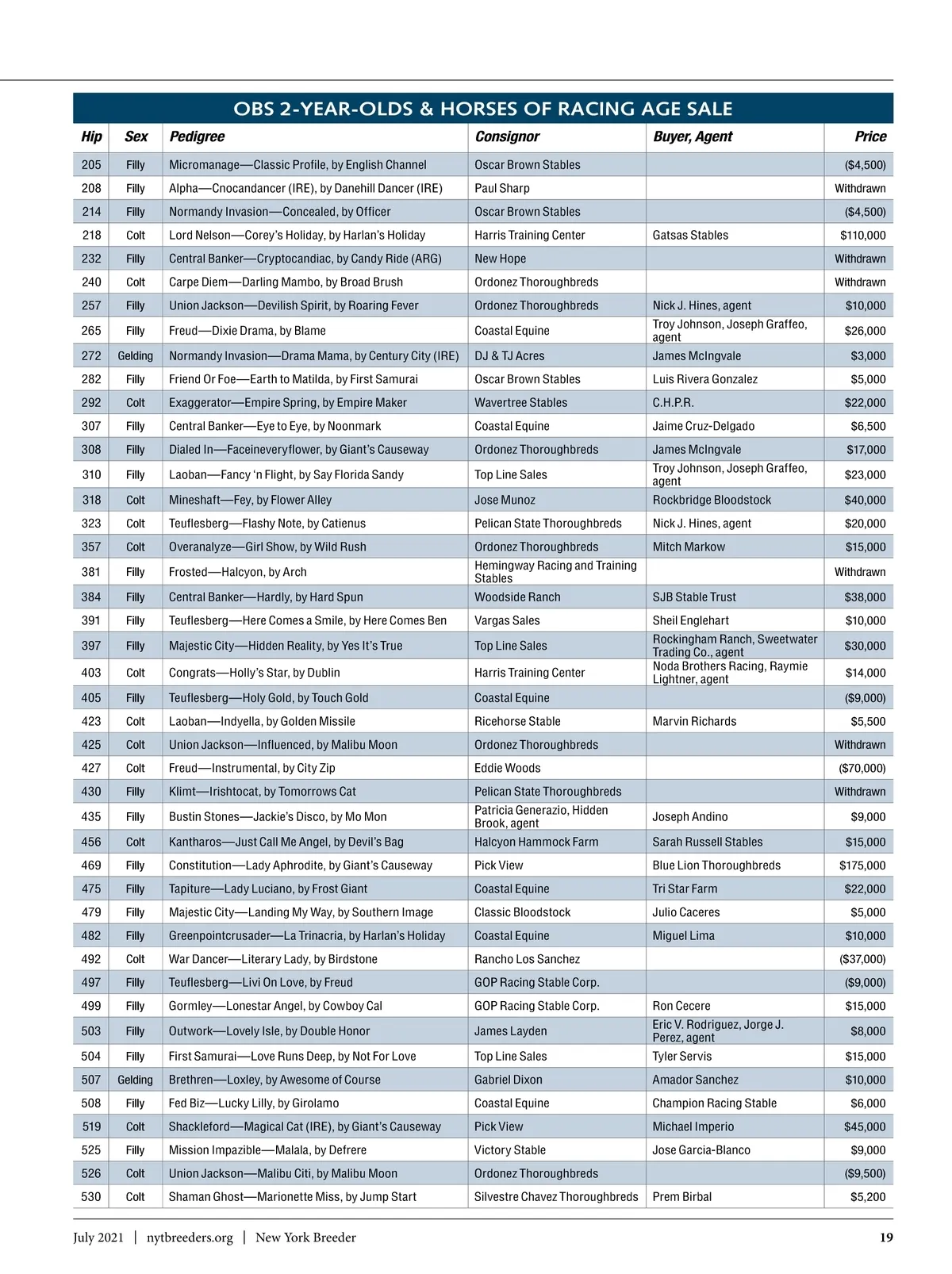 OBS 2-YEAR-OLDS & HORSES OF RACING AGE SALE

| Hip | Sex | Pedigree | Consignor | Buyer, Agent | Price |
|---|---|---|---|---|---|
| 205 | Filly | Micromanage—Classic Profile, by English Channel | Oscar Brown Stables | | ($4,500) |
| 208 | Filly | Alpha—Cnocandancer (IRE), by Danehill Dancer (IRE) | Paul Sharp | | Withdrawn |
| 214 | Filly | Normandy Invasion—Concealed, by Officer | Oscar Brown Stables | | ($4,500) |
| 218 | Colt | Lord Nelson—Corey's Holiday, by Harlan's Holiday | Harris Training Center | Gatsas Stables | $110,000 |
| 232 | Filly | Central Banker—Cryptocandiac, by Candy Ride (ARG) | New Hope | | Withdrawn |
| 240 | Colt | Carpe Diem—Darling Mambo, by Broad Brush | Ordonez Thoroughbreds | | Withdrawn |
| 257 | Filly | Union Jackson—Devilish Spirit, by Roaring Fever | Ordonez Thoroughbreds | Nick J. Hines, agent | $10,000 |
| 265 | Filly | Freud—Dixie Drama, by Blame | Coastal Equine | Troy Johnson, Joseph Graffeo, agent | $26,000 |
| 272 | Gelding | Normandy Invasion—Drama Mama, by Century City (IRE) | DJ & TJ Acres | James McIngvale | $3,000 |
| 282 | Filly | Friend Or Foe—Earth to Matilda, by First Samurai | Oscar Brown Stables | Luis Rivera Gonzalez | $5,000 |
| 292 | Colt | Exaggerator—Empire Spring, by Empire Maker | Wavertree Stables | C.H.P.R. | $22,000 |
| 307 | Filly | Central Banker—Eye to Eye, by Noonmark | Coastal Equine | Jaime Cruz-Delgado | $6,500 |
| 308 | Filly | Dialed In—Faceineveryflower, by Giant's Causeway | Ordonez Thoroughbreds | James McIngvale | $17,000 |
| 310 | Filly | Laoban—Fancy 'n Flight, by Say Florida Sandy | Top Line Sales | Troy Johnson, Joseph Graffeo, agent | $23,000 |
| 318 | Colt | Mineshaft—Fey, by Flower Alley | Jose Munoz | Rockbridge Bloodstock | $40,000 |
| 323 | Colt | Teuflesberg—Flashy Note, by Catienus | Pelican State Thoroughbreds | Nick J. Hines, agent | $20,000 |
| 357 | Colt | Overanalyze—Girl Show, by Wild Rush | Ordonez Thoroughbreds | Mitch Markow | $15,000 |
| 381 | Filly | Frosted—Halcyon, by Arch | Hemingway Racing and Training Stables | | Withdrawn |
| 384 | Filly | Central Banker—Hardly, by Hard Spun | Woodside Ranch | SJB Stable Trust | $38,000 |
| 391 | Filly | Teuflesberg—Here Comes a Smile, by Here Comes Ben | Vargas Sales | Sheil Englehart | $10,000 |
| 397 | Filly | Majestic City—Hidden Reality, by Yes It's True | Top Line Sales | Rockingham Ranch, Sweetwater Trading Co., agent | $30,000 |
| 403 | Colt | Congrats—Holly's Star, by Dublin | Harris Training Center | Noda Brothers Racing, Raymie Lightner, agent | $14,000 |
| 405 | Filly | Teuflesberg—Holy Gold, by Touch Gold | Coastal Equine | | ($9,000) |
| 423 | Colt | Laoban—Indyella, by Golden Missile | Ricehorse Stable | Marvin Richards | $5,500 |
| 425 | Colt | Union Jackson—Influenced, by Malibu Moon | Ordonez Thoroughbreds | | Withdrawn |
| 427 | Colt | Freud—Instrumental, by City Zip | Eddie Woods | | ($70,000) |
| 430 | Filly | Klimt—Irishtocat, by Tomorrows Cat | Pelican State Thoroughbreds | | Withdrawn |
| 435 | Filly | Bustin Stones—Jackie's Disco, by Mo Mon | Patricia Generazio, Hidden Brook, agent | Joseph Andino | $9,000 |
| 456 | Colt | Kantharos—Just Call Me Angel, by Devil's Bag | Halcyon Hammock Farm | Sarah Russell Stables | $15,000 |
| 469 | Filly | Constitution—Lady Aphrodite, by Giant's Causeway | Pick View | Blue Lion Thoroughbreds | $175,000 |
| 475 | Filly | Tapiture—Lady Luciano, by Frost Giant | Coastal Equine | Tri Star Farm | $22,000 |
| 479 | Filly | Majestic City—Landing My Way, by Southern Image | Classic Bloodstock | Julio Caceres | $5,000 |
| 482 | Filly | Greenpointcrusader—La Trinacria, by Harlan's Holiday | Coastal Equine | Miguel Lima | $10,000 |
| 492 | Colt | War Dancer—Literary Lady, by Birdstone | Rancho Los Sanchez | | ($37,000) |
| 497 | Filly | Teuflesberg—Livi On Love, by Freud | GOP Racing Stable Corp. | | ($9,000) |
| 499 | Filly | Gormley—Lonestar Angel, by Cowboy Cal | GOP Racing Stable Corp. | Ron Cecere | $15,000 |
| 503 | Filly | Outwork—Lovely Isle, by Double Honor | James Layden | Eric V. Rodriguez, Jorge J. Perez, agent | $8,000 |
| 504 | Filly | First Samurai—Love Runs Deep, by Not For Love | Top Line Sales | Tyler Servis | $15,000 |
| 507 | Gelding | Brethren—Loxley, by Awesome of Course | Gabriel Dixon | Amador Sanchez | $10,000 |
| 508 | Filly | Fed Biz—Lucky Lilly, by Girolamo | Coastal Equine | Champion Racing Stable | $6,000 |
| 519 | Colt | Shackleford—Magical Cat (IRE), by Giant's Causeway | Pick View | Michael Imperio | $45,000 |
| 525 | Filly | Mission Impazible—Malala, by Defrere | Victory Stable | Jose Garcia-Blanco | $9,000 |
| 526 | Colt | Union Jackson—Malibu Citi, by Malibu Moon | Ordonez Thoroughbreds | | ($9,500) |
| 530 | Colt | Shaman Ghost—Marionette Miss, by Jump Start | Silvestre Chavez Thoroughbreds | Prem Birbal | $5,200 |

July 2021 | nytbreeders.org | New York Breeder 19